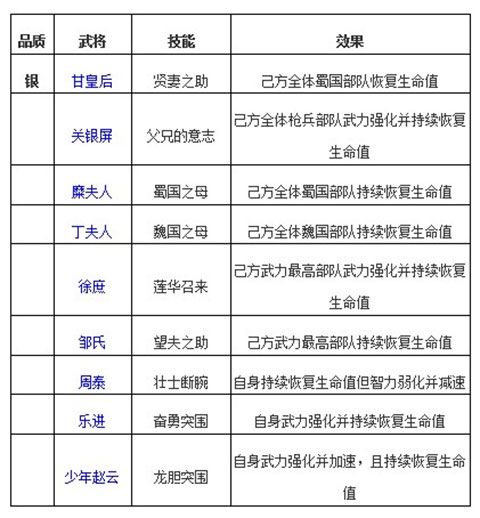 | 品质 | 武将 | 技能 | 效果 |
|---|---|---|---|
| 银 | 甘皇后 | 贤妻之助 | 己方全体蜀国部队恢复生命值 |
|  | 关银屏 | 父兄的意志 | 己方全体枪兵部队武力强化并持续恢复生命值 |
|  | 糜夫人 | 蜀国之母 | 己方全体蜀国部队持续恢复生命值 |
|  | 丁夫人 | 魏国之母 | 己方全体魏国部队持续恢复生命值 |
|  | 徐庶 | 莲华召来 | 己方武力最高部队武力强化并持续恢复生命值 |
|  | 邹氏 | 望夫之助 | 己方武力最高部队持续恢复生命值 |
|  | 周泰 | 壮士断腕 | 自身持续恢复生命值但智力弱化并减速 |
|  | 乐进 | 奋勇突围 | 自身武力强化并持续恢复生命值 |
|  | 少年赵云 | 龙胆突围 | 自身武力强化并加速，且持续恢复生命值 |